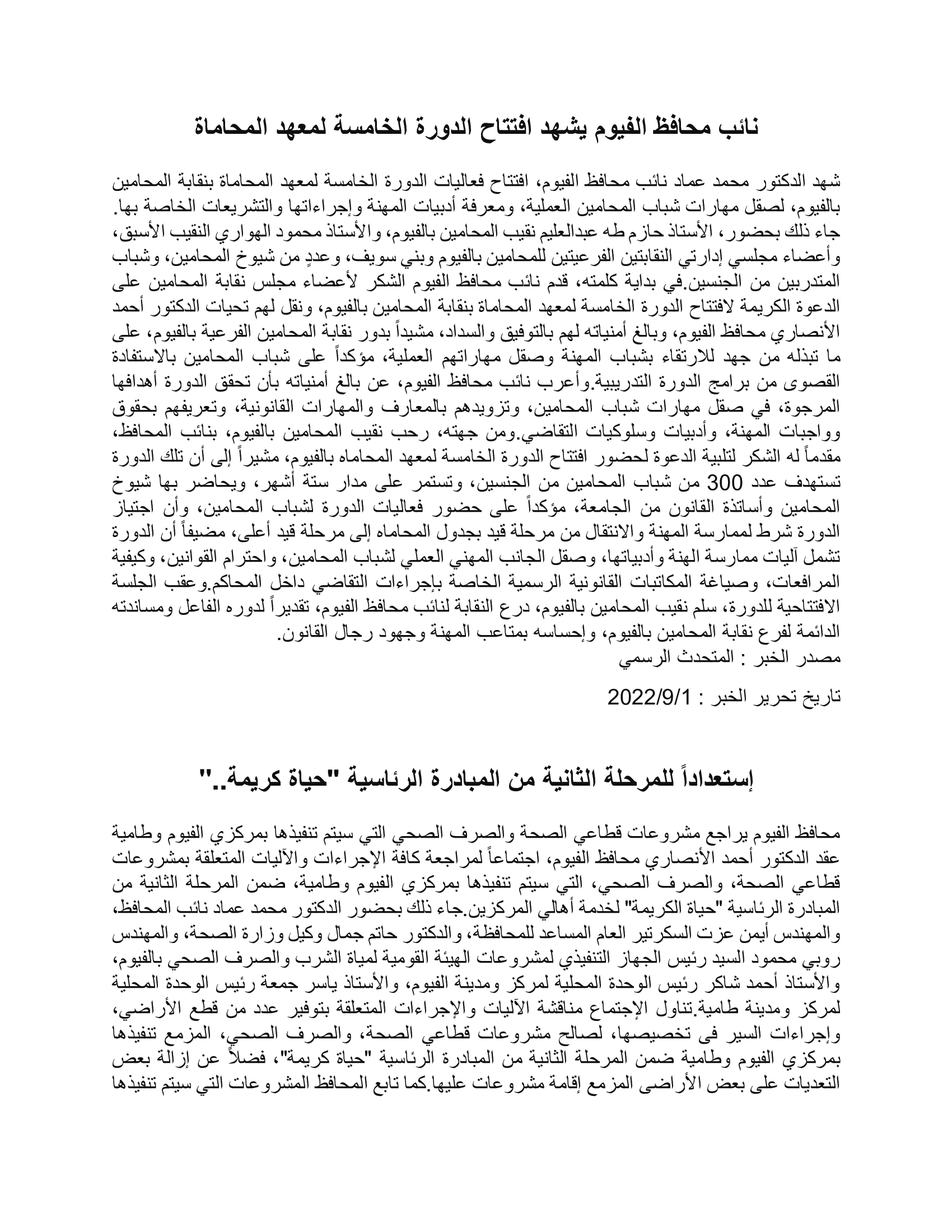 نائب محافظ الفيوم يشهد افتتاح الدورة الخامسة لمعهد المحاماة

شهد الدكتور محمد عماد نائب محافظ الفيوم، افتتاح فعاليات الدورة الخامسة لمعهد المحاماة بنقابة المحامين بالفيوم، لصقل مهارات شباب المحامين العملية، ومعرفة أدبيات المهنة وإجراءاتها والتشريعات الخاصة بها. جاء ذلك بحضور، الأستاذ حازم طه عبدالعليم نقيب المحامين بالفيوم، والأستاذ محمود الهواري النقيب الأسبق، وأعضاء مجلسي إدارتي النقابتين الفرعيتين للمحامين بالفيوم وبني سويف، وعددٍ من شيوخ المحامين، وشباب المتدربين من الجنسين.في بداية كلمته، قدم نائب محافظ الفيوم الشكر لأعضاء مجلس نقابة المحامين على الدعوة الكريمة لافتتاح الدورة الخامسة لمعهد المحاماة بنقابة المحامين بالفيوم، ونقل لهم تحيات الدكتور أحمد الأنصاري محافظ الفيوم، وبالغ أمنياته لهم بالتوفيق والسداد، مشيداً بدور نقابة المحامين الفرعية بالفيوم، على ما تبذله من جهد للارتقاء بشباب المهنة وصقل مهاراتهم العملية، مؤكداً على شباب المحامين بالاستفادة القصوى من برامج الدورة التدريبية.وأعرب نائب محافظ الفيوم، عن بالغ أمنياته بأن تحقق الدورة أهدافها المرجوة، في صقل مهارات شباب المحامين، وتزويدهم بالمعارف والمهارات القانونية، وتعريفهم بحقوق وواجبات المهنة، وأدبيات وسلوكيات التقاضي.ومن جهته، رحب نقيب المحامين بالفيوم، بنائب المحافظ، مقدماً له الشكر لتلبية الدعوة لحضور افتتاح الدورة الخامسة لمعهد المحاماه بالفيوم، مشيراً إلى أن تلك الدورة تستهدف عدد 300 من شباب المحامين من الجنسين، وتستمر على مدار ستة أشهر، ويحاضر بها شيوخ المحامين وأساتذة القانون من الجامعة، مؤكداً على حضور فعاليات الدورة لشباب المحامين، وأن اجتياز الدورة شرط لممارسة المهنة والانتقال من مرحلة قيد بجدول المحاماه إلى مرحلة قيد أعلى، مضيفاً أن الدورة تشمل آليات ممارسة الهنة وأدبياتها، وصقل الجانب المهني العملي لشباب المحامين، واحترام القوانين، وكيفية المرافعات، وصياغة المكاتبات القانونية الرسمية الخاصة بإجراءات التقاضي داخل المحاكم.وعقب الجلسة الافتتاحية للدورة، سلم نقيب المحامين بالفيوم، درع النقابة لنائب محافظ الفيوم، تقديراً لدوره الفاعل ومساندته الدائمة لفرع نقابة المحامين بالفيوم، وإحساسه بمتاعب المهنة وجهود رجال القانون.
مصدر الخبر : المتحدث الرسمي

تاريخ تحرير الخبر : 2022/9/1

إستعداداً للمرحلة الثانية من المبادرة الرئاسية "حياة كريمة.."

محافظ الفيوم يراجع مشروعات قطاعي الصحة والصرف الصحي التي سيتم تنفيذها بمركزي الفيوم وطامية عقد الدكتور أحمد الأنصاري محافظ الفيوم، اجتماعاً لمراجعة كافة الإجراءات والآليات المتعلقة بمشروعات قطاعي الصحة، والصرف الصحي، التي سيتم تنفيذها بمركزي الفيوم وطامية، ضمن المرحلة الثانية من المبادرة الرئاسية "حياة الكريمة" لخدمة أهالي المركزين.جاء ذلك بحضور الدكتور محمد عماد نائب المحافظ، والمهندس أيمن عزت السكرتير العام المساعد للمحافظة، والدكتور حاتم جمال وكيل وزارة الصحة، والمهندس روبي محمود السيد رئيس الجهاز التنفيذي لمشروعات الهيئة القومية لمياة الشرب والصرف الصحي بالفيوم، والأستاذ أحمد شاكر رئيس الوحدة المحلية لمركز ومدينة الفيوم، والأستاذ ياسر جمعة رئيس الوحدة المحلية لمركز ومدينة طامية.تناول الإجتماع مناقشة الآليات والإجراءات المتعلقة بتوفير عدد من قطع الأراضي، وإجراءات السير فى تخصيصها، لصالح مشروعات قطاعي الصحة، والصرف الصحي، المزمع تنفيذها بمركزي الفيوم وطامية ضمن المرحلة الثانية من المبادرة الرئاسية "حياة كريمة"، فضلاً عن إزالة بعض التعديات على بعض الأراضى المزمع إقامة مشروعات عليها.كما تابع المحافظ المشروعات التي سيتم تنفيذها